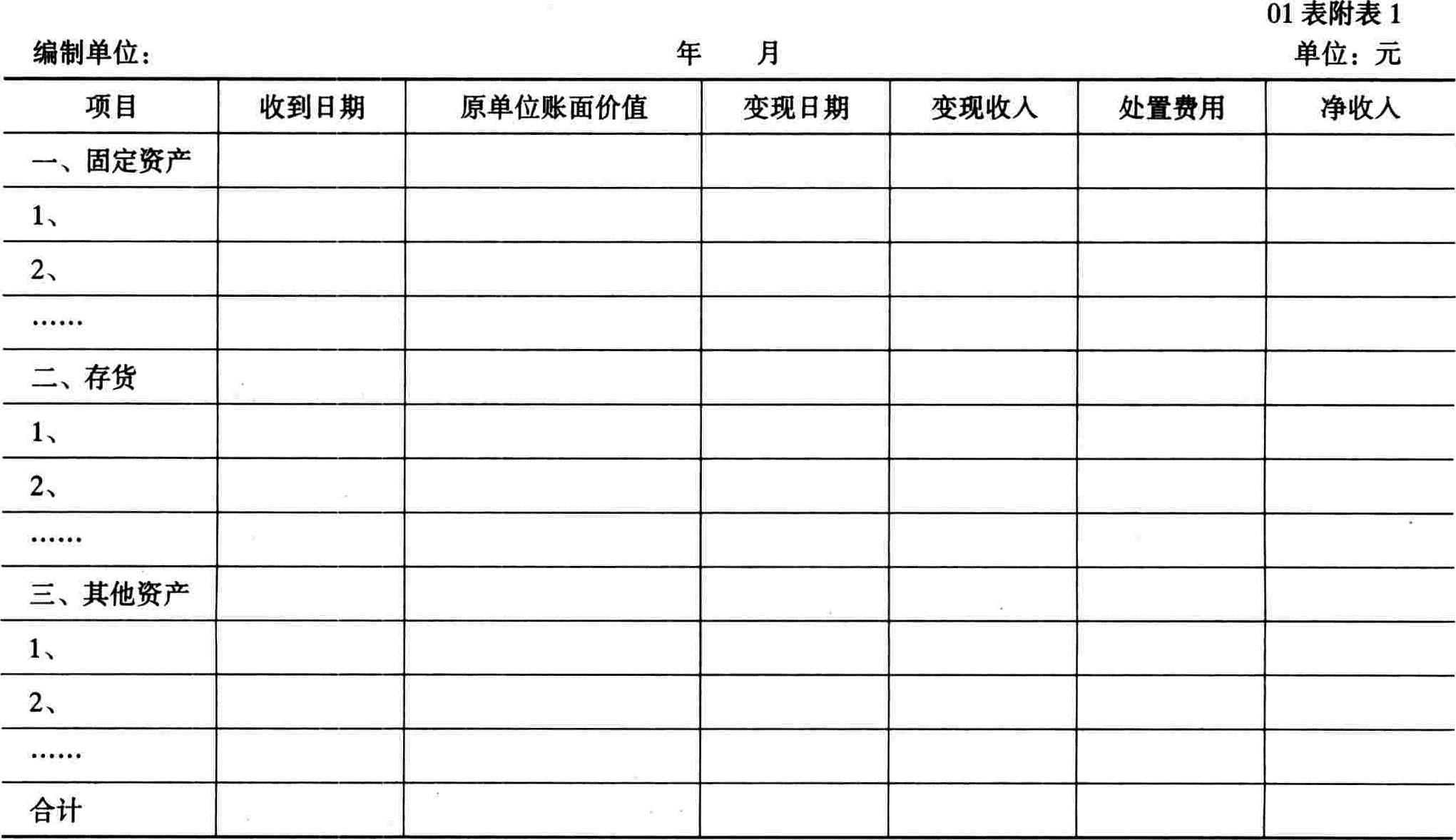 01 表附表 1

编制单位： 年 月 单位：元

| 项目 | 收到日期 | 原单位账面价值 | 变现日期 | 变现收入 | 处置费用 | 净收入 |
|---|---|---|---|---|---|---|
| 一、固定资产 | | | | | | |
| 1、 | | | | | | |
| 2、 | | | | | | |
| …… | | | | | | |
| 二、存货 | | | | | | |
| 1、 | | | | | | |
| 2、 | | | | | | |
| …… | | | | | | |
| 三、其他资产 | | | | | | |
| 1、 | | | | | | |
| 2、 | | | | | | |
| …… | | | | | | |
| 合计 | | | | | | |